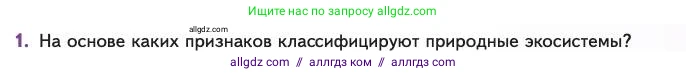 Ищите нас по запросу allgdz.com

allgdz.com

1. На основе каких признаков классифицируют природные экосистемы?

allgdz com // аллгдз ком // аллгдз com